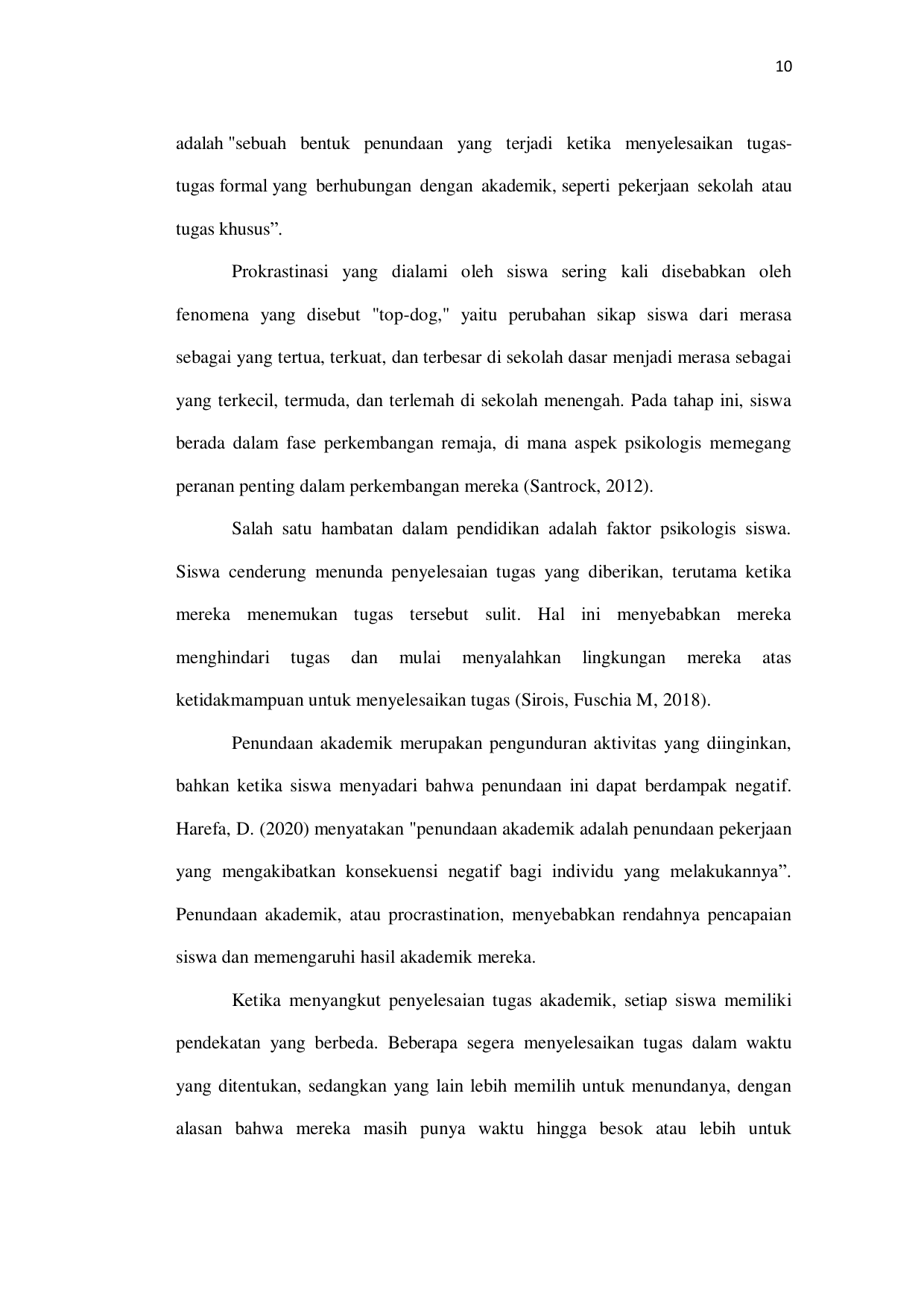 10

adalah "sebuah bentuk penundaan yang terjadi ketika menyelesaikan tugas-tugas formal yang berhubungan dengan akademik, seperti pekerjaan sekolah atau tugas khusus”.

Prokrastinasi yang dialami oleh siswa sering kali disebabkan oleh fenomena yang disebut "top-dog," yaitu perubahan sikap siswa dari merasa sebagai yang tertua, terkuat, dan terbesar di sekolah dasar menjadi merasa sebagai yang terkecil, termuda, dan terlemah di sekolah menengah. Pada tahap ini, siswa berada dalam fase perkembangan remaja, di mana aspek psikologis memegang peranan penting dalam perkembangan mereka (Santrock, 2012).

Salah satu hambatan dalam pendidikan adalah faktor psikologis siswa. Siswa cenderung menunda penyelesaian tugas yang diberikan, terutama ketika mereka menemukan tugas tersebut sulit. Hal ini menyebabkan mereka menghindari tugas dan mulai menyalahkan lingkungan mereka atas ketidakmampuan untuk menyelesaikan tugas (Sirois, Fuschia M, 2018).

Penundaan akademik merupakan pengunduran aktivitas yang diinginkan, bahkan ketika siswa menyadari bahwa penundaan ini dapat berdampak negatif. Harefa, D. (2020) menyatakan "penundaan akademik adalah penundaan pekerjaan yang mengakibatkan konsekuensi negatif bagi individu yang melakukannya”. Penundaan akademik, atau procrastination, menyebabkan rendahnya pencapaian siswa dan memengaruhi hasil akademik mereka.

Ketika menyangkut penyelesaian tugas akademik, setiap siswa memiliki pendekatan yang berbeda. Beberapa segera menyelesaikan tugas dalam waktu yang ditentukan, sedangkan yang lain lebih memilih untuk menundanya, dengan alasan bahwa mereka masih punya waktu hingga besok atau lebih untuk